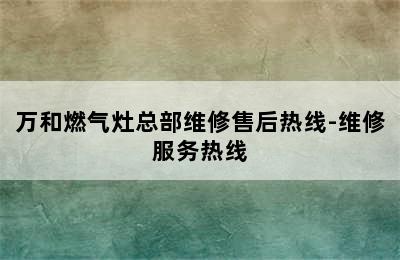 万和燃气灶总部维修售后热线-维修服务热线